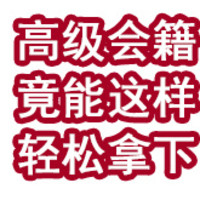 高级会籍
竟能这样
轻松拿下